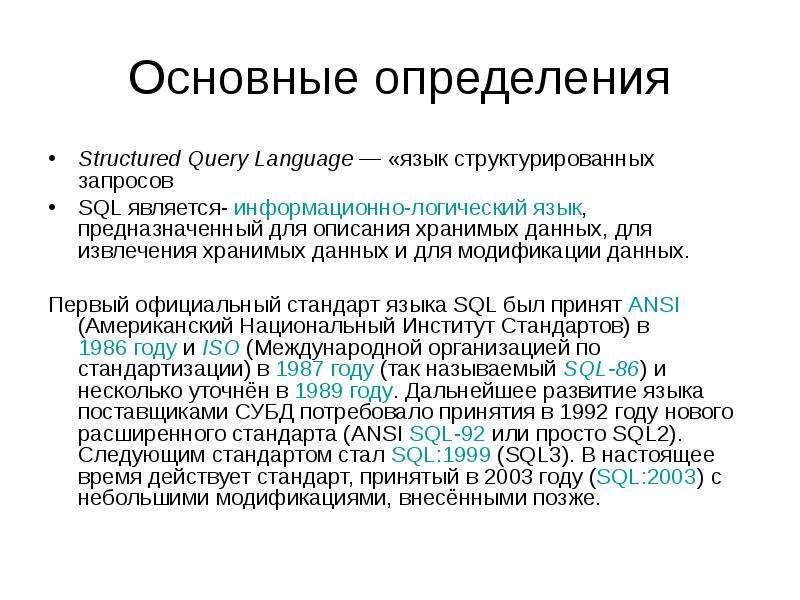 Основные определения

• Structured Query Language — «язык структурированных запросов
• SQL является- информационно-логический язык, предназначенный для описания хранимых данных, для извлечения хранимых данных и для модификации данных.

Первый официальный стандарт языка SQL был принят ANSI (Американский Национальный Институт Стандартов) в 1986 году и ISO (Международной организацией по стандартизации) в 1987 году (так называемый SQL-86) и несколько уточнён в 1989 году. Дальнейшее развитие языка поставщиками СУБД потребовало принятия в 1992 году нового расширенного стандарта (ANSI SQL-92 или просто SQL2). Следующим стандартом стал SQL:1999 (SQL3). В настоящее время действует стандарт, принятый в 2003 году (SQL:2003) с небольшими модификациями, внесёнными позже.